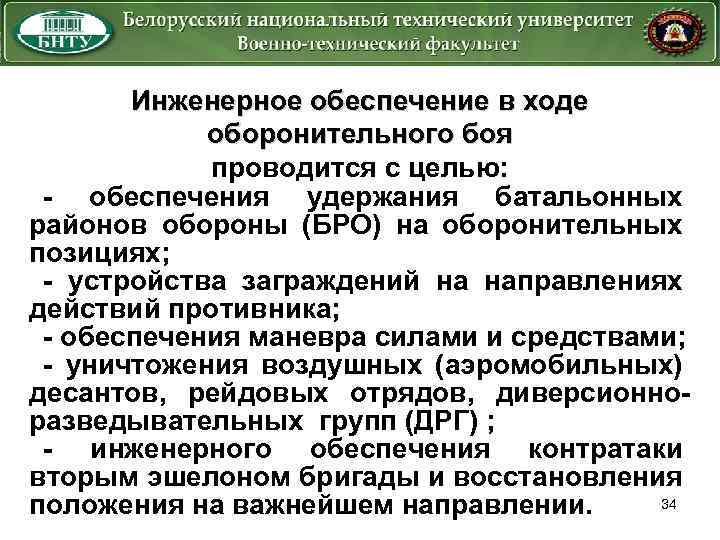 БНТУ

Белорусский национальный технический университет
Военно-технический факультет

Инженерное обеспечение в ходе оборонительного боя
проводится с целью:

- обеспечения удержания батальонных районов обороны (БРО) на оборонительных позициях;
- устройства заграждений на направлениях действий противника;
- обеспечения маневра силами и средствами;
- уничтожения воздушных (аэромобильных) десантов, рейдовых отрядов, диверсионно-разведывательных групп (ДРГ) ;
- инженерного обеспечения контратаки вторым эшелоном бригады и восстановления положения на важнейшем направлении.

34